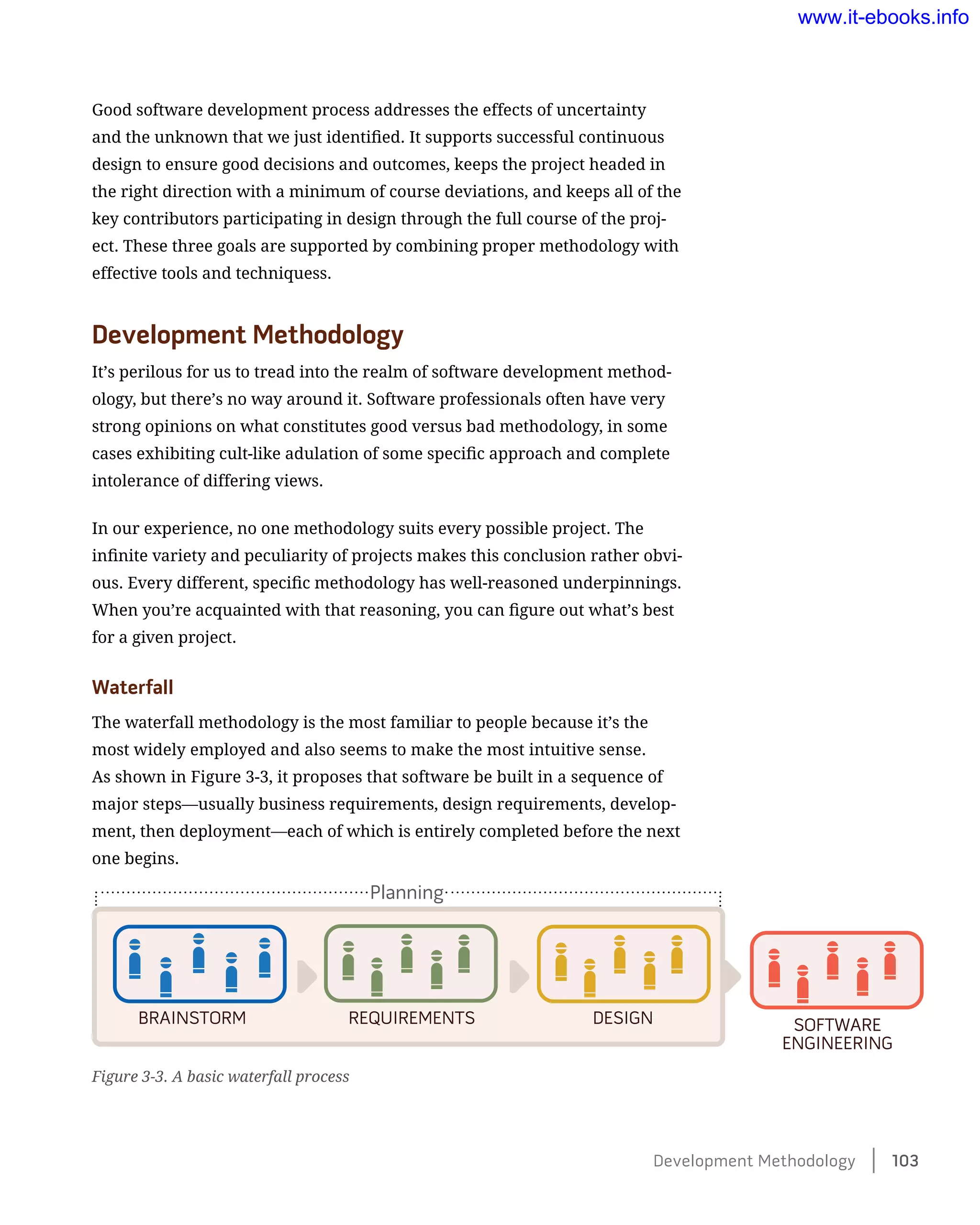 www.it-ebooks.info

Good software development process addresses the effects of uncertainty and the unknown that we just identified. It supports successful continuous design to ensure good decisions and outcomes, keeps the project headed in the right direction with a minimum of course deviations, and keeps all of the key contributors participating in design through the full course of the project. These three goals are supported by combining proper methodology with effective tools and techniquess.

Development Methodology

It's perilous for us to tread into the realm of software development methodology, but there's no way around it. Software professionals often have very strong opinions on what constitutes good versus bad methodology, in some cases exhibiting cult-like adulation of some specific approach and complete intolerance of differing views.

In our experience, no one methodology suits every possible project. The infinite variety and peculiarity of projects makes this conclusion rather obvious. Every different, specific methodology has well-reasoned underpinnings. When you're acquainted with that reasoning, you can figure out what's best for a given project.

Waterfall

The waterfall methodology is the most familiar to people because it's the most widely employed and also seems to make the most intuitive sense. As shown in Figure 3-3, it proposes that software be built in a sequence of major steps—usually business requirements, design requirements, development, then deployment—each of which is entirely completed before the next one begins.

Planning

BRAINSTORM

REQUIREMENTS

DESIGN

SOFTWARE ENGINEERING

Figure 3-3. A basic waterfall process

Development Methodology | 103